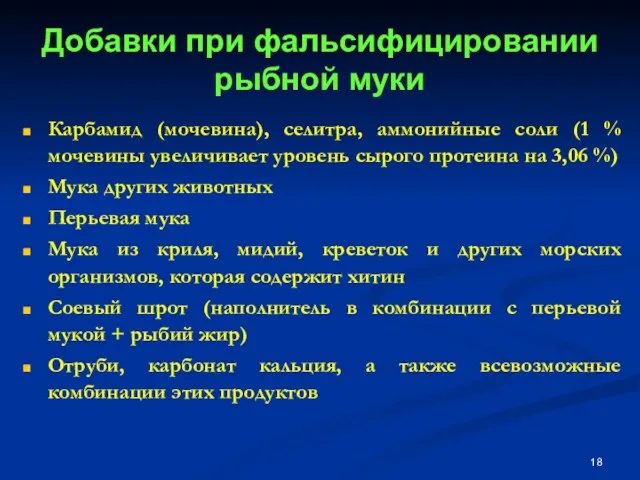 Добавки при фальсифицировании рыбной муки

Карбамид (мочевина), селитра, аммонийные соли (1 % мочевины увеличивает уровень сырого протеина на 3,06 %)

Мука других животных

Перьевая мука

Мука из криля, мидий, креветок и других морских организмов, которая содержит хитин

Соевый шрот (наполнитель в комбинации с перьевой мукой + рыбий жир)

Отруби, карбонат кальция, а также всевозможные комбинации этих продуктов

18